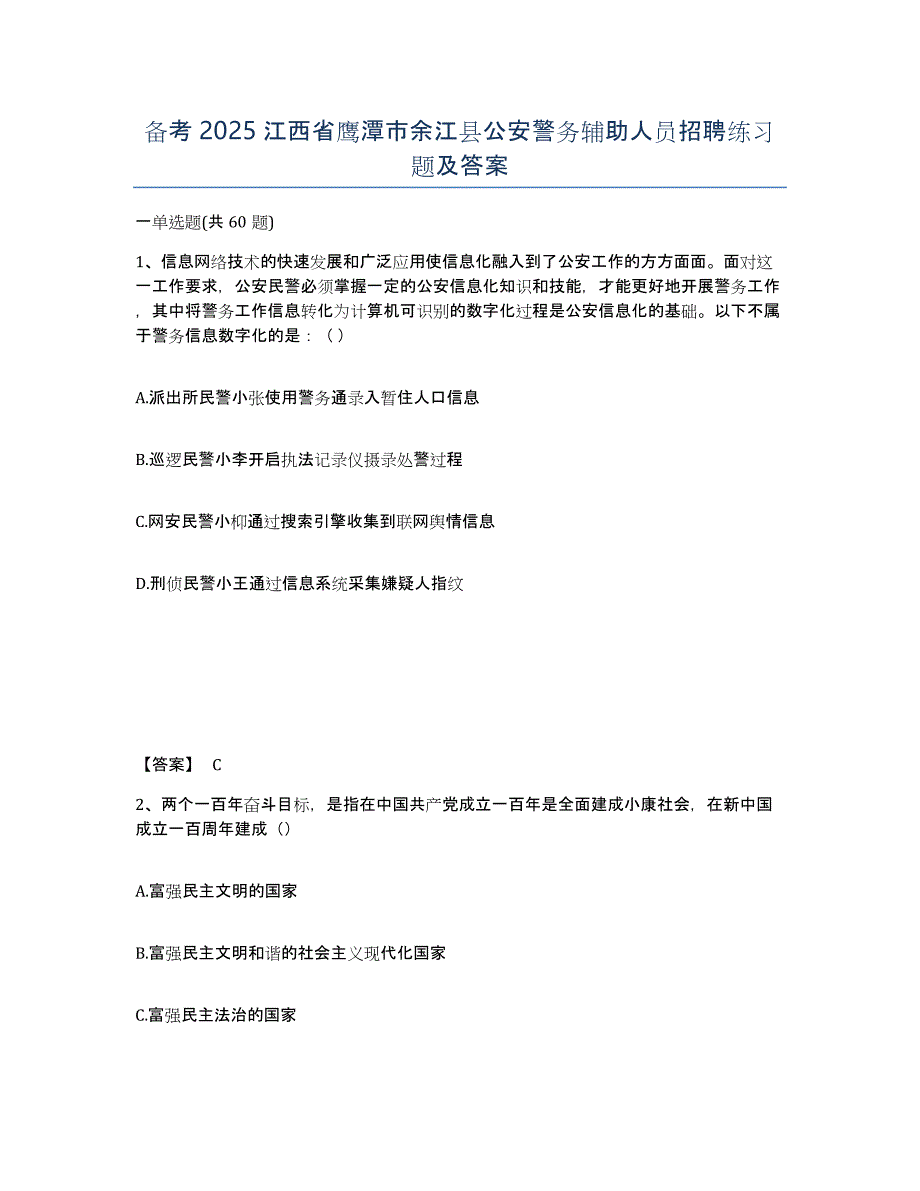 备考 2025 江西省鹰潭市余江县公安警务辅助人员招聘练习题及答案

一单选题(共 60 题)

1、信息网络技术的快速发展和广泛应用使信息化融入到了公安工作的方方面面。面对这一工作要求，公安民警必须掌握一定的公安信息化知识和技能，才能更好地开展警务工作，其中将警务工作信息转化为计算机可识别的数字化过程是公安信息化的基础。以下不属于警务信息数字化的是：（）

A.派出所民警小张使用警务通录入暂住人口信息

B.巡逻民警小李开启执法记录仪摄录处警过程

C.网安民警小柳通过搜索引擎收集到联网舆情信息

D.刑侦民警小王通过信息系统采集嫌疑人指纹

【答案】 C

2、两个一百年奋斗目标，是指在中国共产党成立一百年是全面建成小康社会，在新中国成立一百周年建成（）

A.富强民主文明的国家

B.富强民主文明和谐的社会主义现代化国家

C.富强民主法治的国家